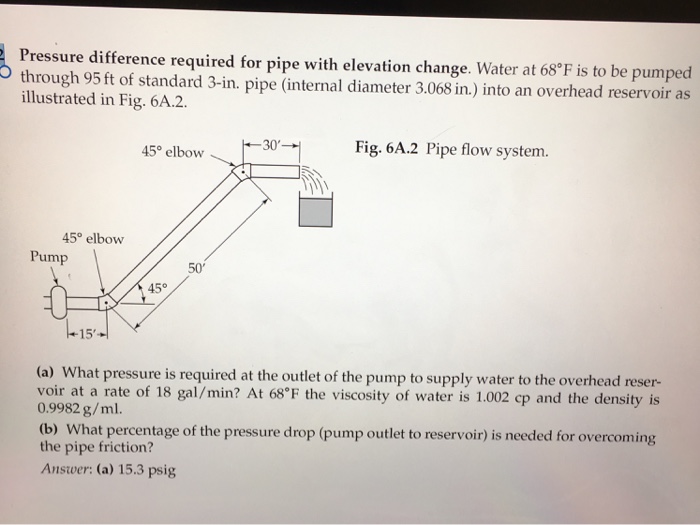 Pressure difference required for pipe with elevation change. Water at 68°F is to be pumped through 95 ft of standard 3-in. pipe (internal diameter 3.068 in.) into an overhead reservoir as illustrated in Fig. 6A.2.

45° elbow
30′
Fig. 6A.2 Pipe flow system.
45° elbow
Pump
50′
45°
15′

(a) What pressure is required at the outlet of the pump to supply water to the overhead reservoir at a rate of 18 gal/min? At 68°F the viscosity of water is 1.002 cp and the density is 0.9982 g/ml.

(b) What percentage of the pressure drop (pump outlet to reservoir) is needed for overcoming the pipe friction?

Answer: (a) 15.3 psig